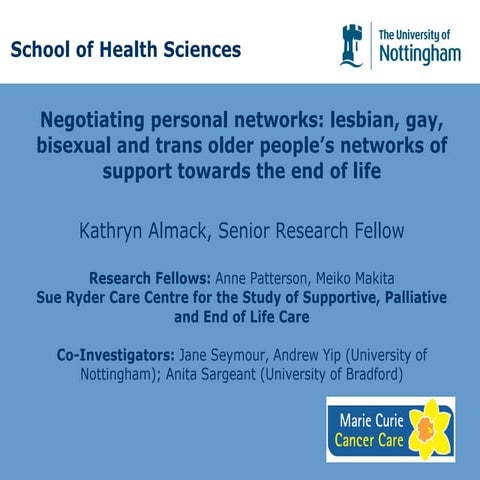 School of Health Sciences

The University of
Nottingham

Negotiating personal networks: lesbian, gay, bisexual and trans older people's networks of support towards the end of life

Kathryn Almack, Senior Research Fellow

Research Fellows: Anne Patterson, Meiko Makita
Sue Ryder Care Centre for the Study of Supportive, Palliative and End of Life Care

Co-Investigators: Jane Seymour, Andrew Yip (University of Nottingham); Anita Sargeant (University of Bradford)

Marie Curie
Cancer Care